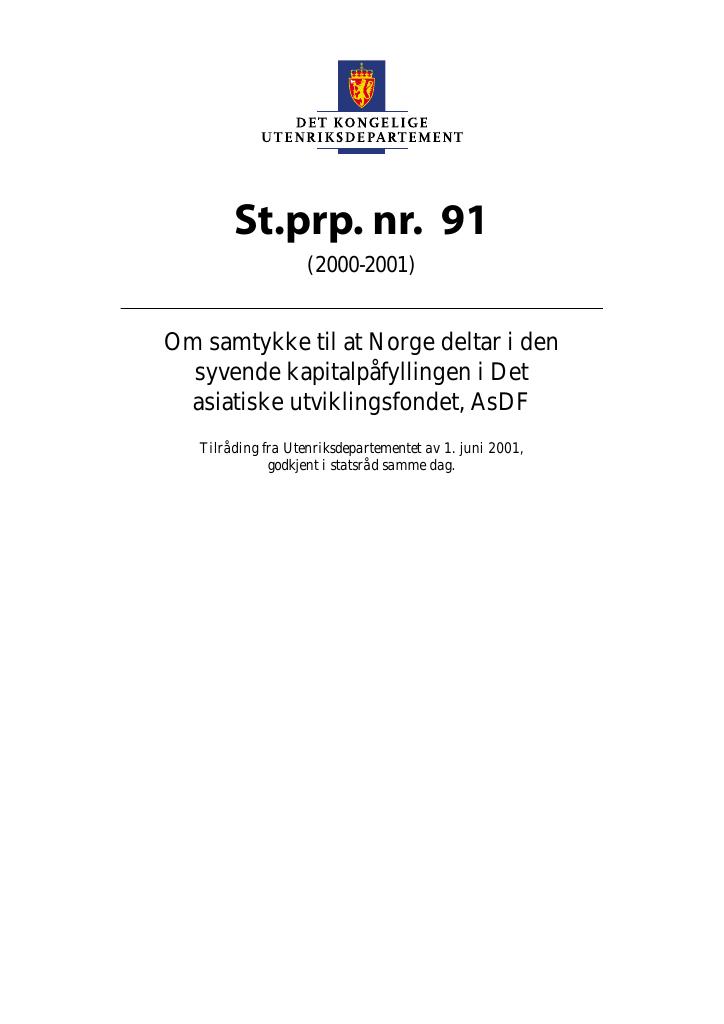 DET KONGELIGE
UTENRIKSDEPARTEMENT

St.prp. nr. 91

(2000-2001)

Om samtykke til at Norge deltar i den syvende kapitalpåfyllingen i Det asiatiske utviklingsfondet, AsDF

Tilråding fra Utenriksdepartementet av 1. juni 2001, godkjent i statsråd samme dag.